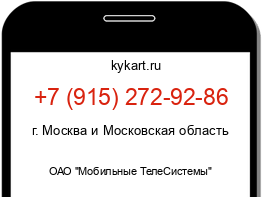 kykart.ru

+7 (915) 272-92-86

г. Москва и Московская область

ОАО "Мобильные ТелеСистемы"